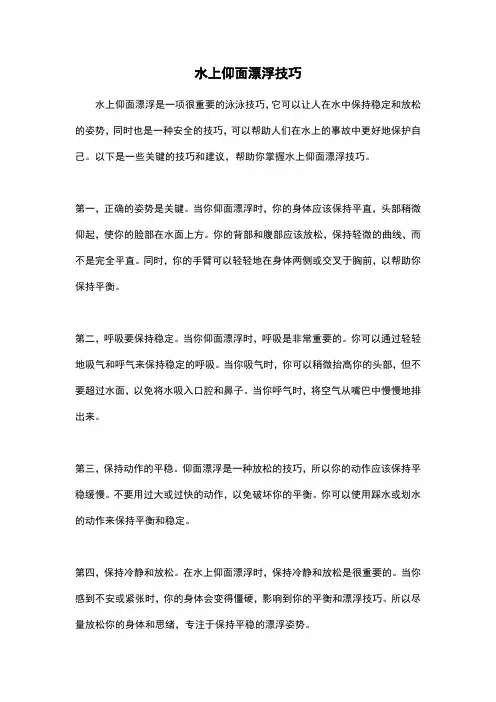 水上仰面漂浮技巧

水上仰面漂浮是一项很重要的泳泳技巧，它可以让人在水中保持稳定和放松的姿势，同时也是一种安全的技巧，可以帮助人们在水上的事故中更好地保护自己。以下是一些关键的技巧和建议，帮助你掌握水上仰面漂浮技巧。

第一，正确的姿势是关键。当你仰面漂浮时，你的身体应该保持平直，头部稍微仰起，使你的脸部在水面上方。你的背部和腹部应该放松，保持轻微的曲线，而不是完全平直。同时，你的手臂可以轻轻地在身体两侧或交叉于胸前，以帮助你保持平衡。

第二，呼吸要保持稳定。当你仰面漂浮时，呼吸是非常重要的。你可以通过轻轻地吸气和呼气来保持稳定的呼吸。当你吸气时，你可以稍微抬高你的头部，但不要超过水面，以免将水吸入口腔和鼻子。当你呼气时，将空气从嘴巴中慢慢地排出来。

第三，保持动作的平稳。仰面漂浮是一种放松的技巧，所以你的动作应该保持平稳缓慢。不要用过大或过快的动作，以免破坏你的平衡。你可以使用踩水或划水的动作来保持平衡和稳定。

第四，保持冷静和放松。在水上仰面漂浮时，保持冷静和放松是很重要的。当你感到不安或紧张时，你的身体会变得僵硬，影响到你的平衡和漂浮技巧。所以尽量放松你的身体和思绪，专注于保持平稳的漂浮姿势。